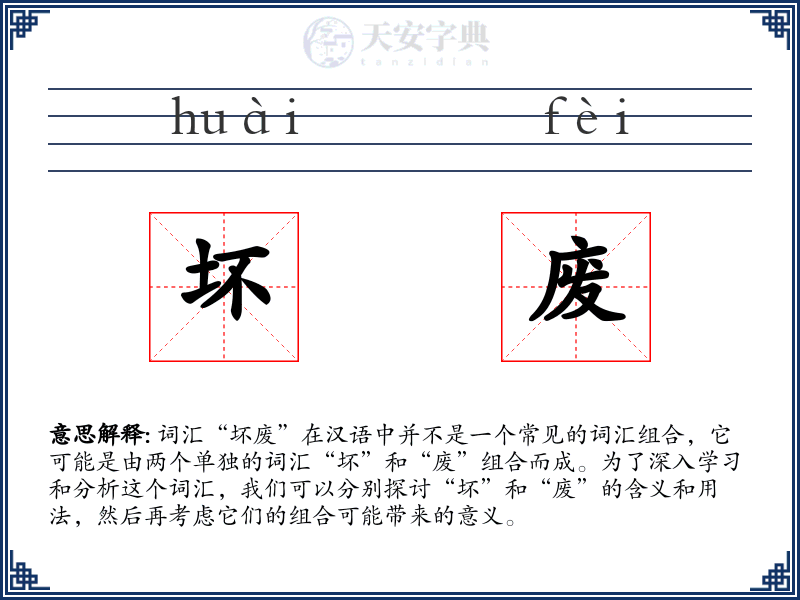 天安字典
tanzidian

huài fèi

坏 废

意思解释: 词汇“坏废”在汉语中并不是一个常见的词汇组合，它可能是由两个单独的词汇“坏”和“废”组合而成。为了深入学习和分析这个词汇，我们可以分别探讨“坏”和“废”的含义和用法，然后再考虑它们的组合可能带来的意义。